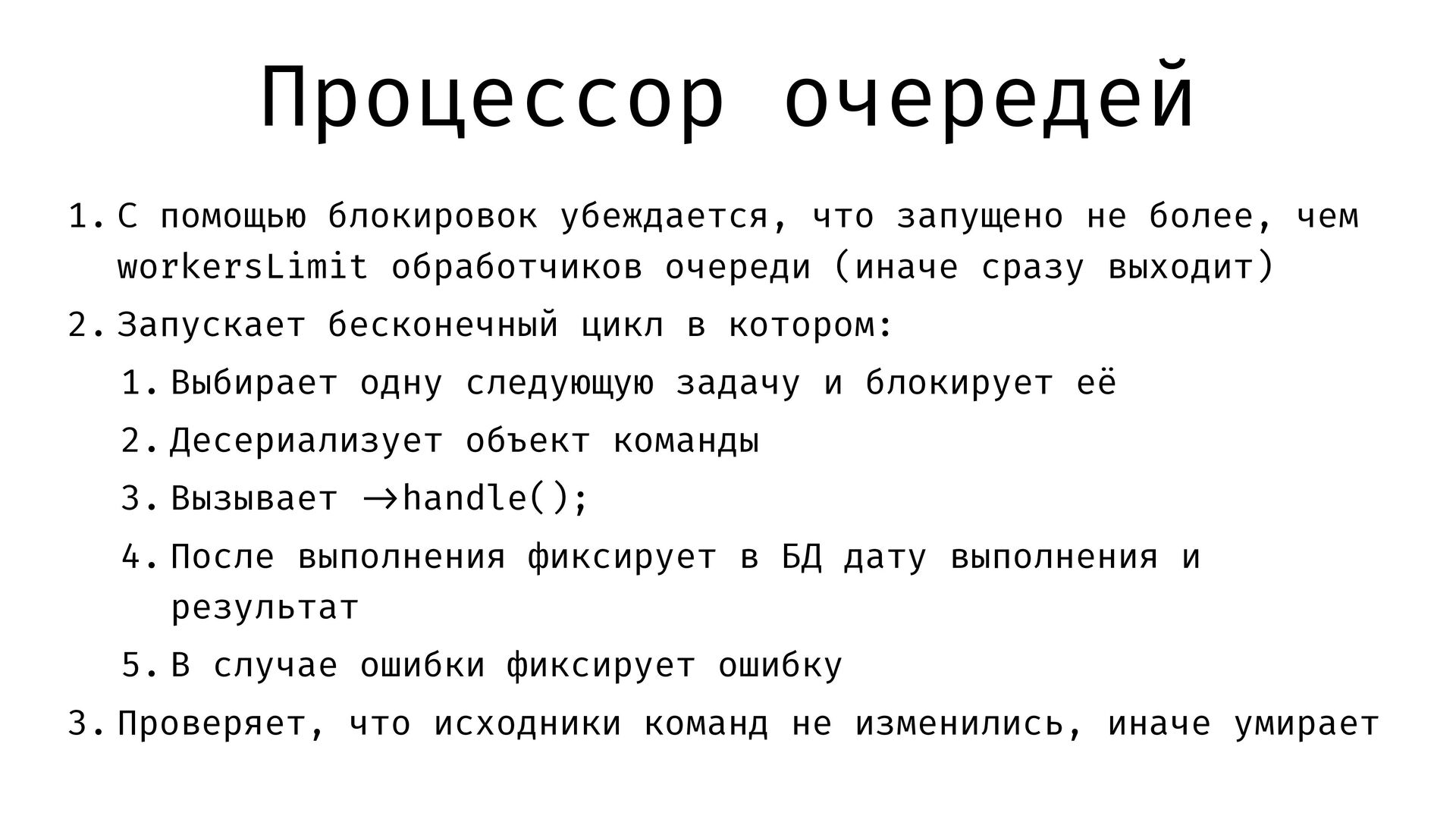 Процессор очередей

1. С помощью блокировок убеждается, что запущено не более, чем workersLimit обработчиков очереди (иначе сразу выходит)
2. Запускает бесконечный цикл в котором:
 1. Выбирает одну следующую задачу и блокирует её
 2. Десериализует объект команды
 3. Вызывает →handle();
 4. После выполнения фиксирует в БД дату выполнения и результат
 5. В случае ошибки фиксирует ошибку
3. Проверяет, что исходники команд не изменились, иначе умирает